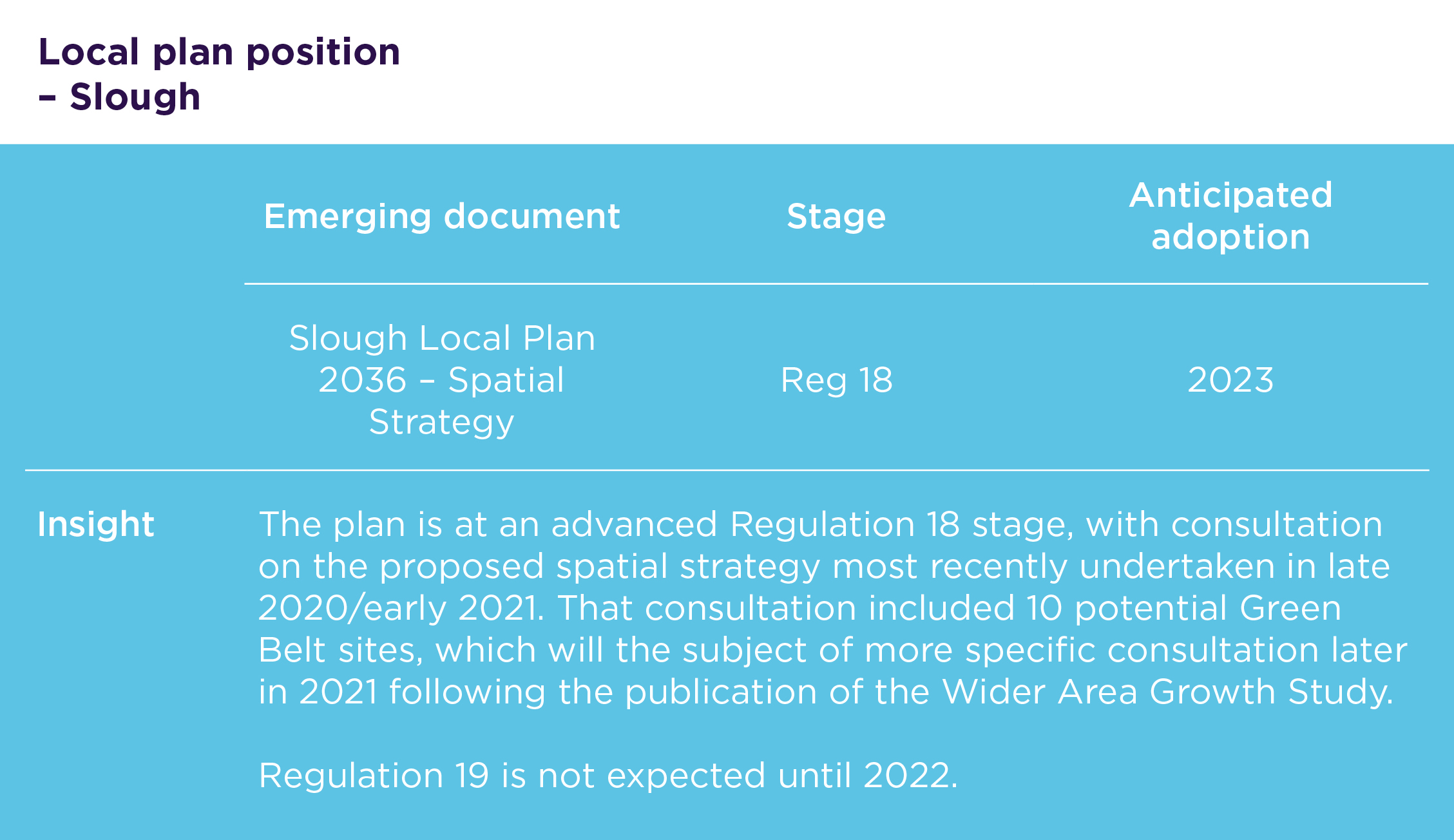 Local plan position – Slough

| Emerging document | Stage | Anticipated adoption |
|---|---|---|
| Slough Local Plan 2036 – Spatial Strategy | Reg 18 | 2023 |

Insight

The plan is at an advanced Regulation 18 stage, with consultation on the proposed spatial strategy most recently undertaken in late 2020/early 2021. That consultation included 10 potential Green Belt sites, which will the subject of more specific consultation later in 2021 following the publication of the Wider Area Growth Study.

Regulation 19 is not expected until 2022.